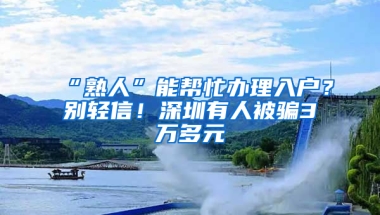 “熟人”能帮忙办理入户？别轻信！深圳有人被骗3万多元